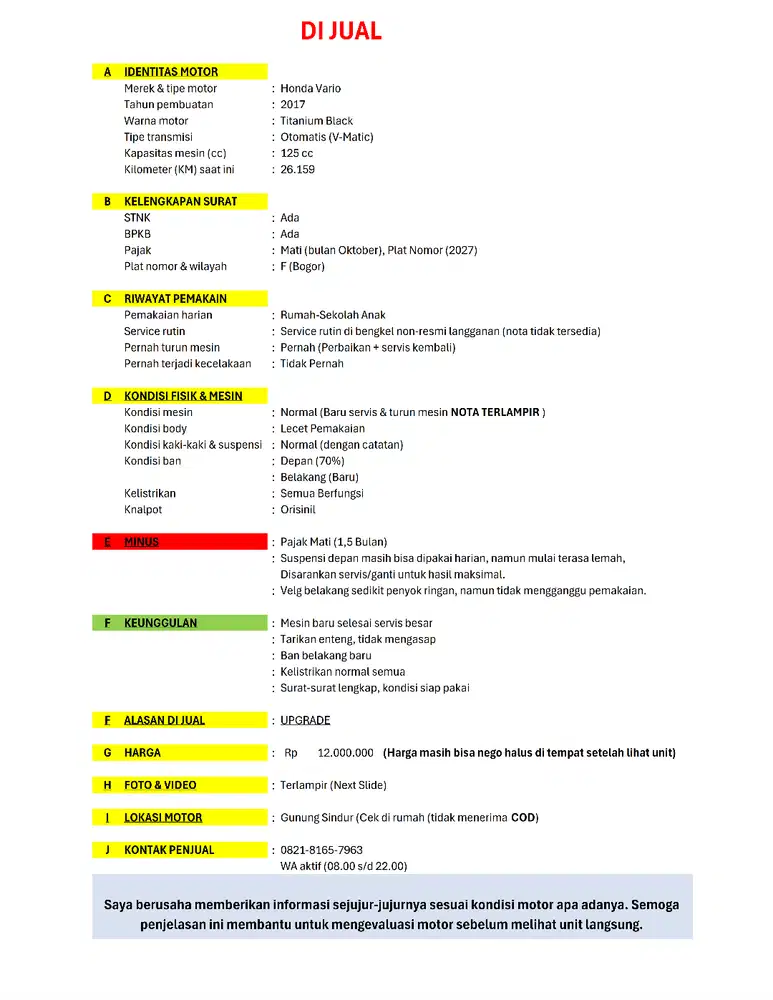 DI JUAL

A IDENTITAS MOTOR
Merek & tipe motor : Honda Vario
Tahun pembuatan : 2017
Warna motor : Titanium Black
Tipe transmisi : Otomatis (V-Matic)
Kapasitas mesin (cc) : 125 cc
Kilometer (KM) saat ini : 26.159

B KELENGKAPAN SURAT
STNK : Ada
BPKB : Ada
Pajak : Mati (bulan Oktober), Plat Nomor (2027)
Plat nomor & wilayah : F (Bogor)

C RIWAYAT PEMAKAIN
Pemakaian harian : Rumah-Sekolah Anak
Service rutin : Service rutin di bengkel non-resmi langganan (nota tidak tersedia)
Pernah turun mesin : Pernah (Perbaikan + servis kembali)
Pernah terjadi kecelakaan : Tidak Pernah

D KONDISI FISIK & MESIN
Kondisi mesin : Normal (Baru servis & turun mesin NOTA TERLAMPIR )
Kondisi body : Lecet Pemakaian
Kondisi kaki-kaki & suspensi : Normal (dengan catatan)
Kondisi ban : Depan (70%)
: Belakang (Baru)
Kelistrikan : Semua Berfungsi
Knalpot : Orisinil

E MINUS
: Pajak Mati (1,5 Bulan)
: Suspensi depan masih bisa dipakai harian, namun mulai terasa lemah, Disarankan servis/ganti untuk hasil maksimal.
: Velg belakang sedikit penyok ringan, namun tidak mengganggu pemakaian.

F KEUNGGULAN
: Mesin baru selesai servis besar
: Tarikan enteng, tidak mengasap
: Ban belakang baru
: Kelistrikan normal semua
: Surat-surat lengkap, kondisi siap pakai

F ALASAN DI JUAL : UPGRADE

G HARGA : Rp 12.000.000 (Harga masih bisa nego halus di tempat setelah lihat unit)

H FOTO & VIDEO : Terlampir (Next Slide)

I LOKASI MOTOR : Gunung Sindur (Cek di rumah (tidak menerima COD)

J KONTAK PENJUAL : 0821-8165-7963
WA aktif (08.00 s/d 22.00)

Saya berusaha memberikan informasi sejujur-jujurnya sesuai kondisi motor apa adanya. Semoga penjelasan ini membantu untuk mengevaluasi motor sebelum melihat unit langsung.